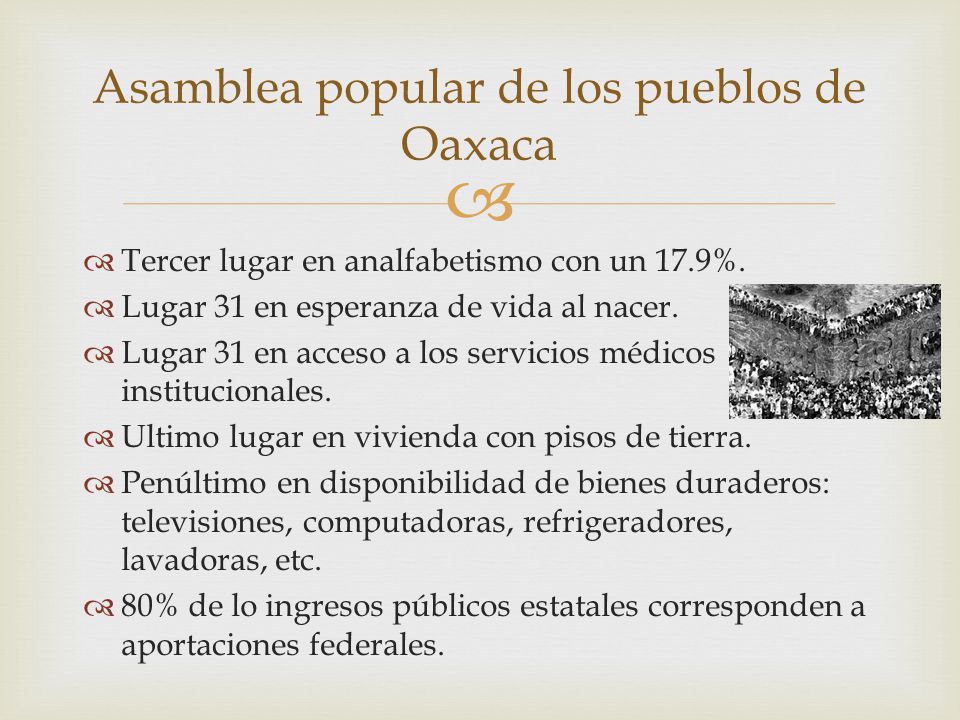 Asamblea popular de los pueblos de Oaxaca

Tercer lugar en analfabetismo con un 17.9%.

Lugar 31 en esperanza de vida al nacer.

Lugar 31 en acceso a los servicios médicos institucionales.

Ultimo lugar en vivienda con pisos de tierra.

Penúltimo en disponibilidad de bienes duraderos: televisiones, computadoras, refrigeradores, lavadoras, etc.

80% de lo ingresos públicos estatales corresponden a aportaciones federales.